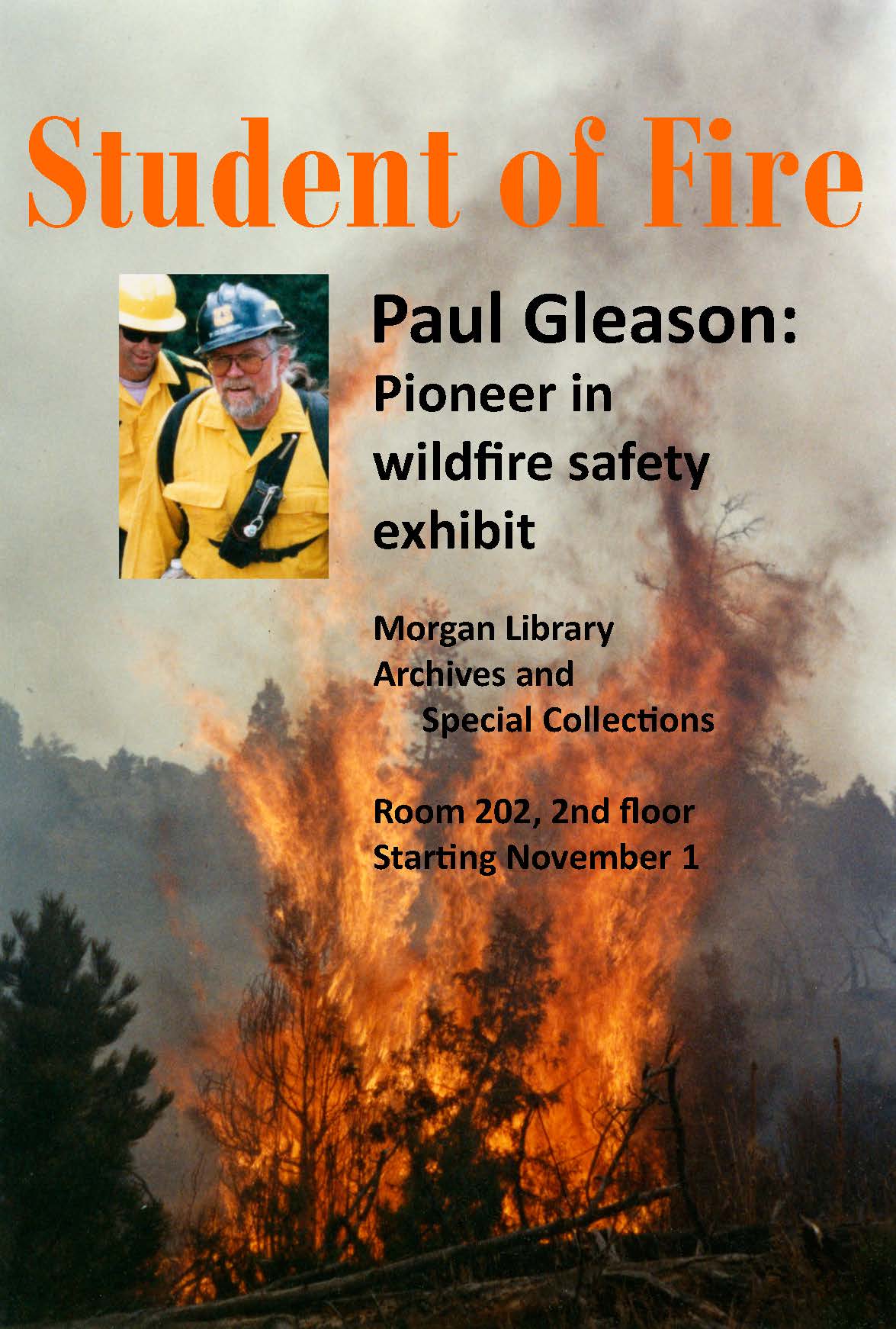 Student of Fire

Paul Gleason:
Pioneer in wildfire safety exhibit

Morgan Library
Archives and
Special Collections

Room 202, 2nd floor
Starting November 1